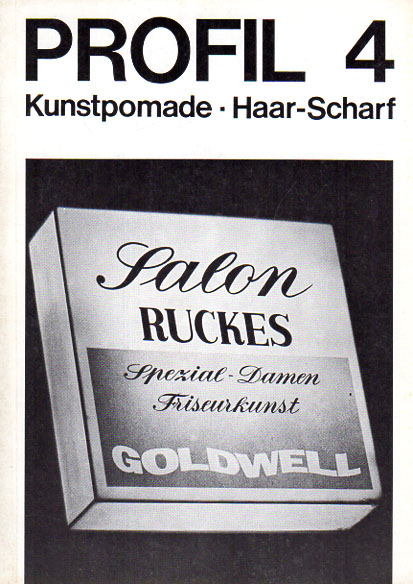 PROFIL 4

Kunstpomade · Haar-Scharf

Salon

RUCKES

Spezial-Damen

Friseurkunst

GOLDWELL